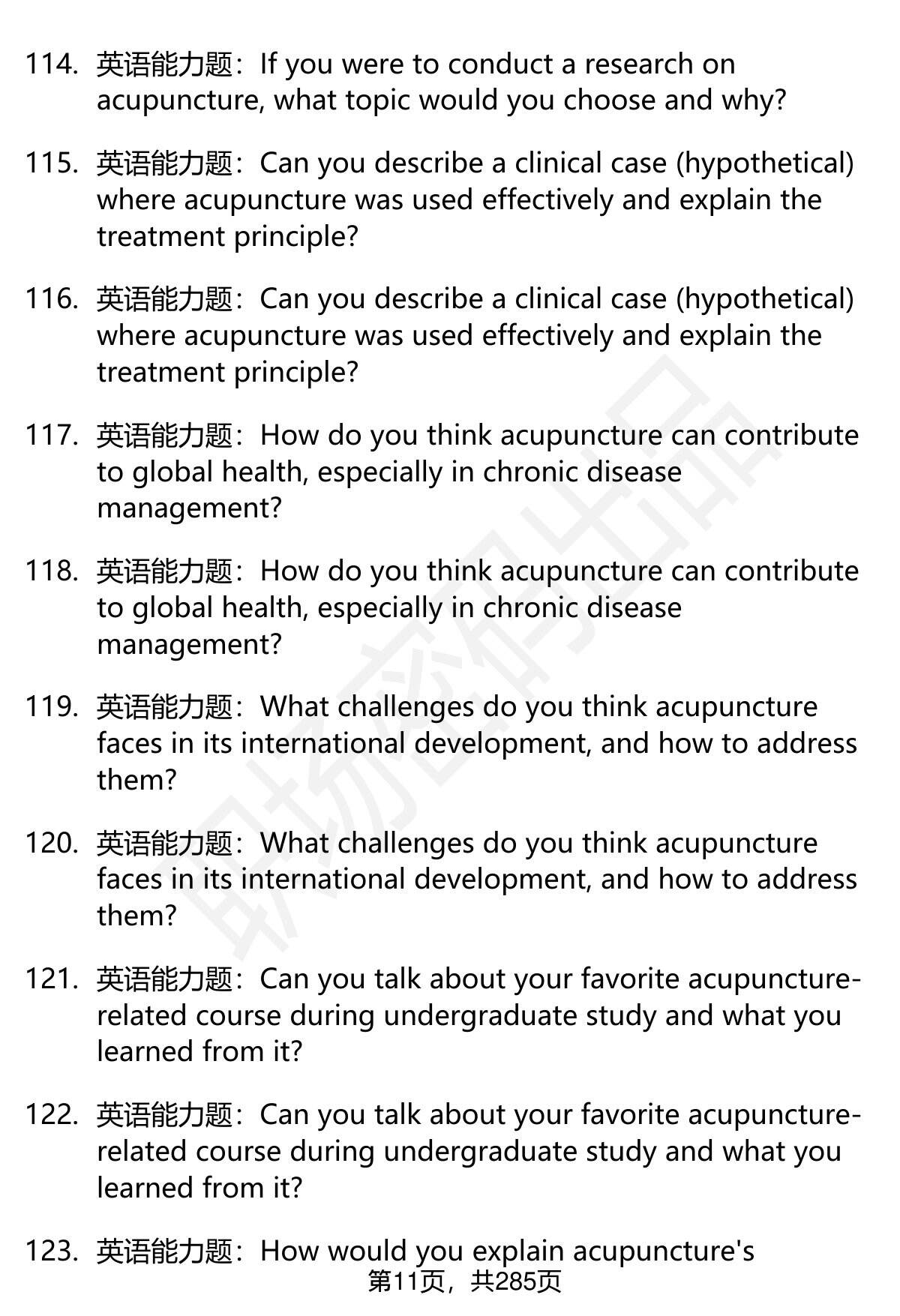 114. 英语能力题：If you were to conduct a research on acupuncture, what topic would you choose and why?

115. 英语能力题：Can you describe a clinical case (hypothetical) where acupuncture was used effectively and explain the treatment principle?

116. 英语能力题：Can you describe a clinical case (hypothetical) where acupuncture was used effectively and explain the treatment principle?

117. 英语能力题：How do you think acupuncture can contribute to global health, especially in chronic disease management?

118. 英语能力题：How do you think acupuncture can contribute to global health, especially in chronic disease management?

119. 英语能力题：What challenges do you think acupuncture faces in its international development, and how to address them?

120. 英语能力题：What challenges do you think acupuncture faces in its international development, and how to address them?

121. 英语能力题：Can you talk about your favorite acupuncture-related course during undergraduate study and what you learned from it?

122. 英语能力题：Can you talk about your favorite acupuncture-related course during undergraduate study and what you learned from it?

123. 英语能力题：How would you explain acupuncture's

第11页，共285页

职场密码出品